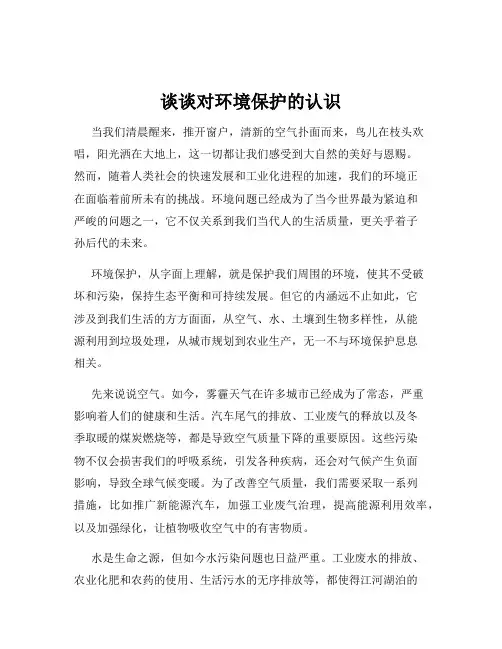 谈谈对环境保护的认识

当我们清晨醒来，推开窗户，清新的空气扑面而来，鸟儿在枝头欢唱，阳光洒在大地上，这一切都让我们感受到大自然的美好与恩赐。然而，随着人类社会的快速发展和工业化进程的加速，我们的环境正在面临着前所未有的挑战。环境问题已经成为了当今世界最为紧迫和严峻的问题之一，它不仅关系到我们当代人的生活质量，更关乎着子孙后代的未来。

环境保护，从字面上理解，就是保护我们周围的环境，使其不受破坏和污染，保持生态平衡和可持续发展。但它的内涵远不止如此，它涉及到我们生活的方方面面，从空气、水、土壤到生物多样性，从能源利用到垃圾处理，从城市规划到农业生产，无一不与环境保护息息相关。

先来说说空气。如今，雾霾天气在许多城市已经成为了常态，严重影响着人们的健康和生活。汽车尾气的排放、工业废气的释放以及冬季取暖的煤炭燃烧等，都是导致空气质量下降的重要原因。这些污染物不仅会损害我们的呼吸系统，引发各种疾病，还会对气候产生负面影响，导致全球气候变暖。为了改善空气质量，我们需要采取一系列措施，比如推广新能源汽车，加强工业废气治理，提高能源利用效率，以及加强绿化，让植物吸收空气中的有害物质。

水是生命之源，但如今水污染问题也日益严重。工业废水的排放、农业化肥和农药的使用、生活污水的无序排放等，都使得江河湖泊的